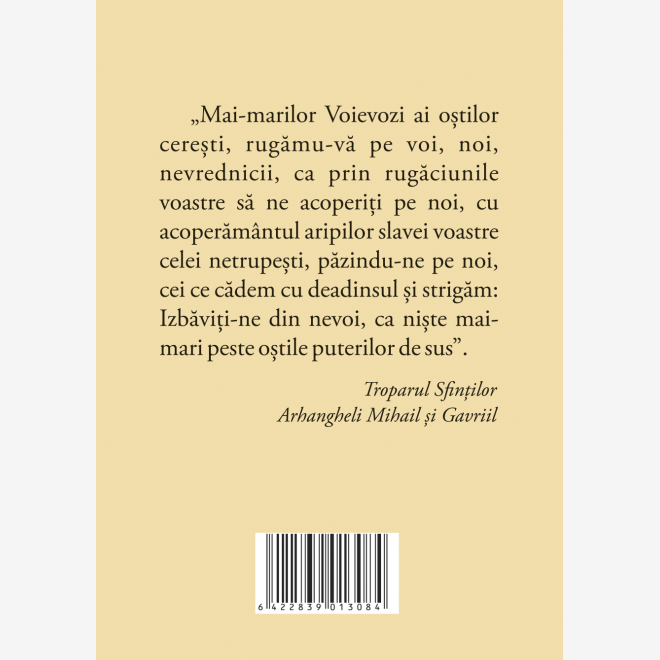 „Mai-marilor Voievozi ai oștilor cerești, rugămu-vă pe voi, noi, nevrednicii, ca prin rugăciunile voastre să ne acoperiți pe noi, cu acoperământul aripilor slavei voastre celei netrupești, păzindu-ne pe noi, cei ce cădem cu deadinsul și strigăm: Izbăviți-ne din nevoi, ca niște mai-mari peste oștile puterilor de sus”.

Troparul Sfinților Arhangheli Mihail și Gavriil

6 422839 013084